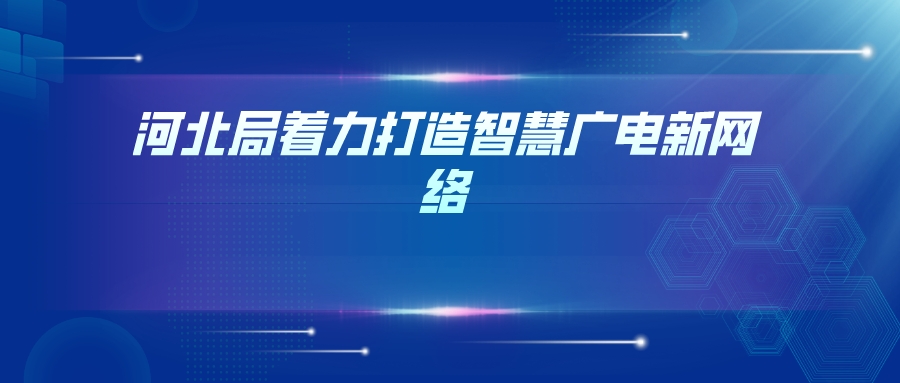 河北局着力打造智慧广电新网络